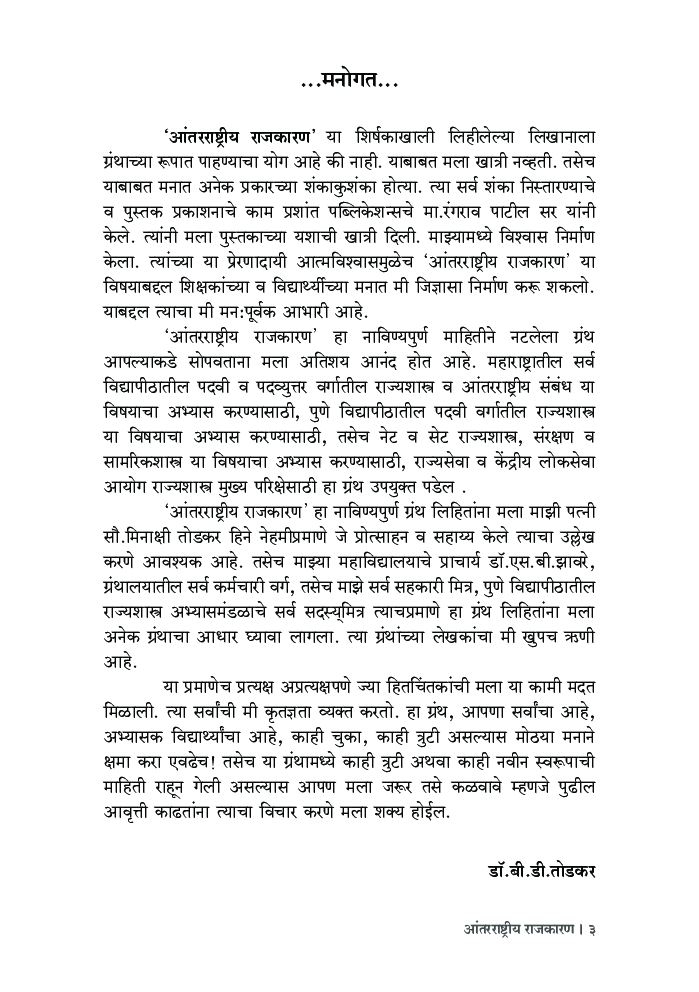 ...मनोगत...

'आंतरराष्ट्रीय राजकारण' या शिर्षकाखाली लिहीलेल्या लिखानाला ग्रंथाच्या रूपात पाहण्याचा योग आहे की नाही. याबाबत मला खात्री नव्हती. तसेच याबाबत मनात अनेक प्रकारच्या शंकाकुशंका होत्या. त्या सर्व शंका निस्तारण्याचे व पुस्तक प्रकाशनाचे काम प्रशांत पब्लिकेशन्सचे मा.रंगराव पाटील सर यांनी केले. त्यांनी मला पुस्तकाच्या यशाची खात्री दिली. माझ्यामध्ये विश्वास निर्माण केला. त्यांच्या या प्रेरणादायी आत्मविश्वासमुळेच 'आंतरराष्ट्रीय राजकारण' या विषयाबद्दल शिक्षकांच्या व विद्यार्थ्यांच्या मनात मी जिज्ञासा निर्माण करू शकलो. याबद्दल त्याचा मी मन:पूर्वक आभारी आहे.

'आंतरराष्ट्रीय राजकारण' हा नाविण्यपुर्ण माहितीने नटलेला ग्रंथ आपल्याकडे सोपवताना मला अतिशय आनंद होत आहे. महाराष्ट्रातील सर्व विद्यापीठातील पदवी व पदव्युत्तर वर्गातील राज्यशास्त्र व आंतरराष्ट्रीय संबंध या विषयाचा अभ्यास करण्यासाठी, पुणे विद्यापीठातील पदवी वर्गातील राज्यशास्त्र या विषयाचा अभ्यास करण्यासाठी, तसेच नेट व सेट राज्यशास्त्र, संरक्षण व सामरिकशास्त्र या विषयाचा अभ्यास करण्यासाठी, राज्यसेवा व केंद्रीय लोकसेवा आयोग राज्यशास्त्र मुख्य परिक्षेसाठी हा ग्रंथ उपयुक्त पडेल .

'आंतरराष्ट्रीय राजकारण' हा नाविण्यपुर्ण ग्रंथ लिहितांना मला माझी पत्नी सौ.मिनाक्षी तोडकर हिने नेहमीप्रमाणे जे प्रोत्साहन व सहाय्य केले त्याचा उल्लेख करणे आवश्यक आहे. तसेच माझ्या महाविद्यालयाचे प्राचार्य डॉ.एस.बी.झावरे, ग्रंथालयातील सर्व कर्मचारी वर्ग, तसेच माझे सर्व सहकारी मित्र, पुणे विद्यापीठातील राज्यशास्त्र अभ्यासमंडळाचे सर्व सदस्यमित्र त्याचप्रमाणे हा ग्रंथ लिहितांना मला अनेक ग्रंथाचा आधार घ्यावा लागला. त्या ग्रंथांच्या लेखकांचा मी खुपच ऋणी आहे.

या प्रमाणेच प्रत्यक्ष अप्रत्यक्षपणे ज्या हितचिंतकांची मला या कामी मदत मिळाली. त्या सर्वांची मी कृतज्ञता व्यक्त करतो. हा ग्रंथ, आपणा सर्वांचा आहे, अभ्यासक विद्यार्थ्यांचा आहे, काही चुका, काही त्रुटी असल्यास मोठया मनाने क्षमा करा एवढेच! तसेच या ग्रंथामध्ये काही त्रुटी अथवा काही नवीन स्वरूपाची माहिती राहून गेली असल्यास आपण मला जरूर तसे कळवावे म्हणजे पुढील आवृत्ती काढतांना त्याचा विचार करणे मला शक्य होईल.

डॉ.बी.डी.तोडकर

आंतरराष्ट्रीय राजकारण । ३